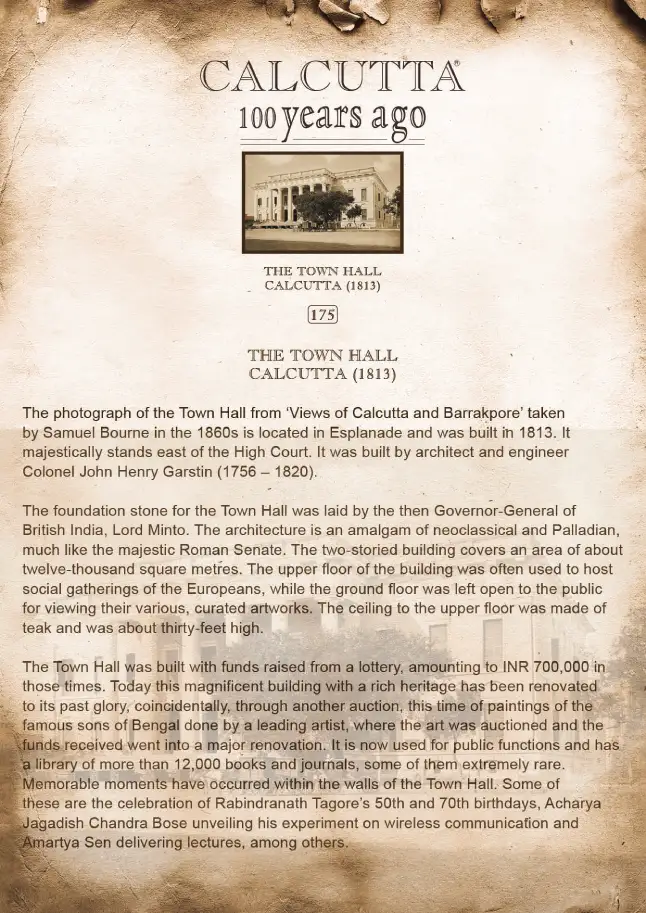 CALCUTTA®
100 years ago

THE TOWN HALL
CALCUTTA (1813)

175

THE TOWN HALL
CALCUTTA (1813)

The photograph of the Town Hall from 'Views of Calcutta and Barrakpore' taken by Samuel Bourne in the 1860s is located in Esplanade and was built in 1813. It majestically stands east of the High Court. It was built by architect and engineer Colonel John Henry Garstin (1756 – 1820).

The foundation stone for the Town Hall was laid by the then Governor-General of British India, Lord Minto. The architecture is an amalgam of neoclassical and Palladian, much like the majestic Roman Senate. The two-storied building covers an area of about twelve-thousand square metres. The upper floor of the building was often used to host social gatherings of the Europeans, while the ground floor was left open to the public for viewing their various, curated artworks. The ceiling to the upper floor was made of teak and was about thirty-feet high.

The Town Hall was built with funds raised from a lottery, amounting to INR 700,000 in those times. Today this magnificent building with a rich heritage has been renovated to its past glory, coincidentally, through another auction, this time of paintings of the famous sons of Bengal done by a leading artist, where the art was auctioned and the funds received went into a major renovation. It is now used for public functions and has a library of more than 12,000 books and journals, some of them extremely rare. Memorable moments have occurred within the walls of the Town Hall. Some of these are the celebration of Rabindranath Tagore's 50th and 70th birthdays, Acharya Jagadish Chandra Bose unveiling his experiment on wireless communication and Amartya Sen delivering lectures, among others.